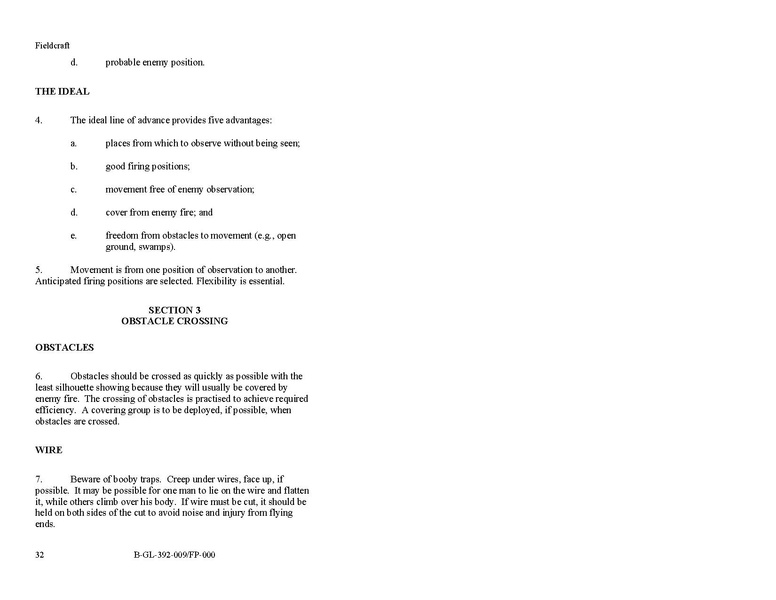 Fieldcraft

d. probable enemy position.

THE IDEAL

4. The ideal line of advance provides five advantages:

a. places from which to observe without being seen;

b. good firing positions;

c. movement free of enemy observation;

d. cover from enemy fire; and

e. freedom from obstacles to movement (e.g., open ground, swamps).

5. Movement is from one position of observation to another. Anticipated firing positions are selected. Flexibility is essential.

SECTION 3
OBSTACLE CROSSING

OBSTACLES

6. Obstacles should be crossed as quickly as possible with the least silhouette showing because they will usually be covered by enemy fire. The crossing of obstacles is practised to achieve required efficiency. A covering group is to be deployed, if possible, when obstacles are crossed.

WIRE

7. Beware of booby traps. Creep under wires, face up, if possible. It may be possible for one man to lie on the wire and flatten it, while others climb over his body. If wire must be cut, it should be held on both sides of the cut to avoid noise and injury from flying ends.

32 B-GL-392-009/FP-000